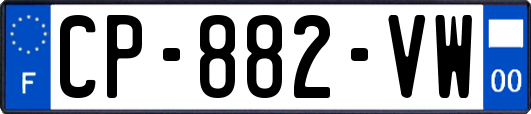 F
CP-882-VW
00